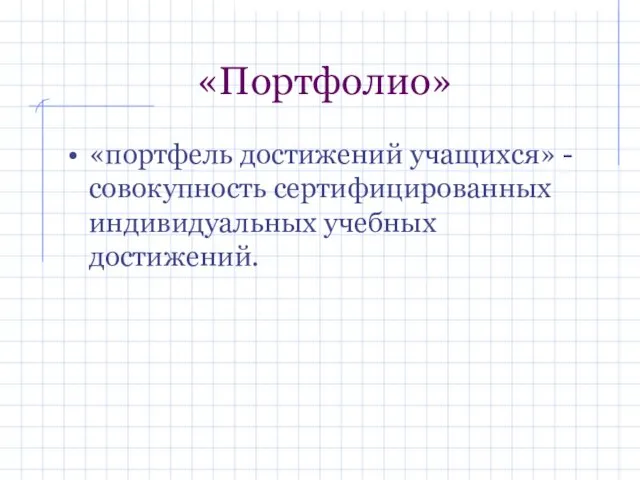 «Портфолио»

• «портфель достижений учащихся» - совокупность сертифицированных индивидуальных учебных достижений.